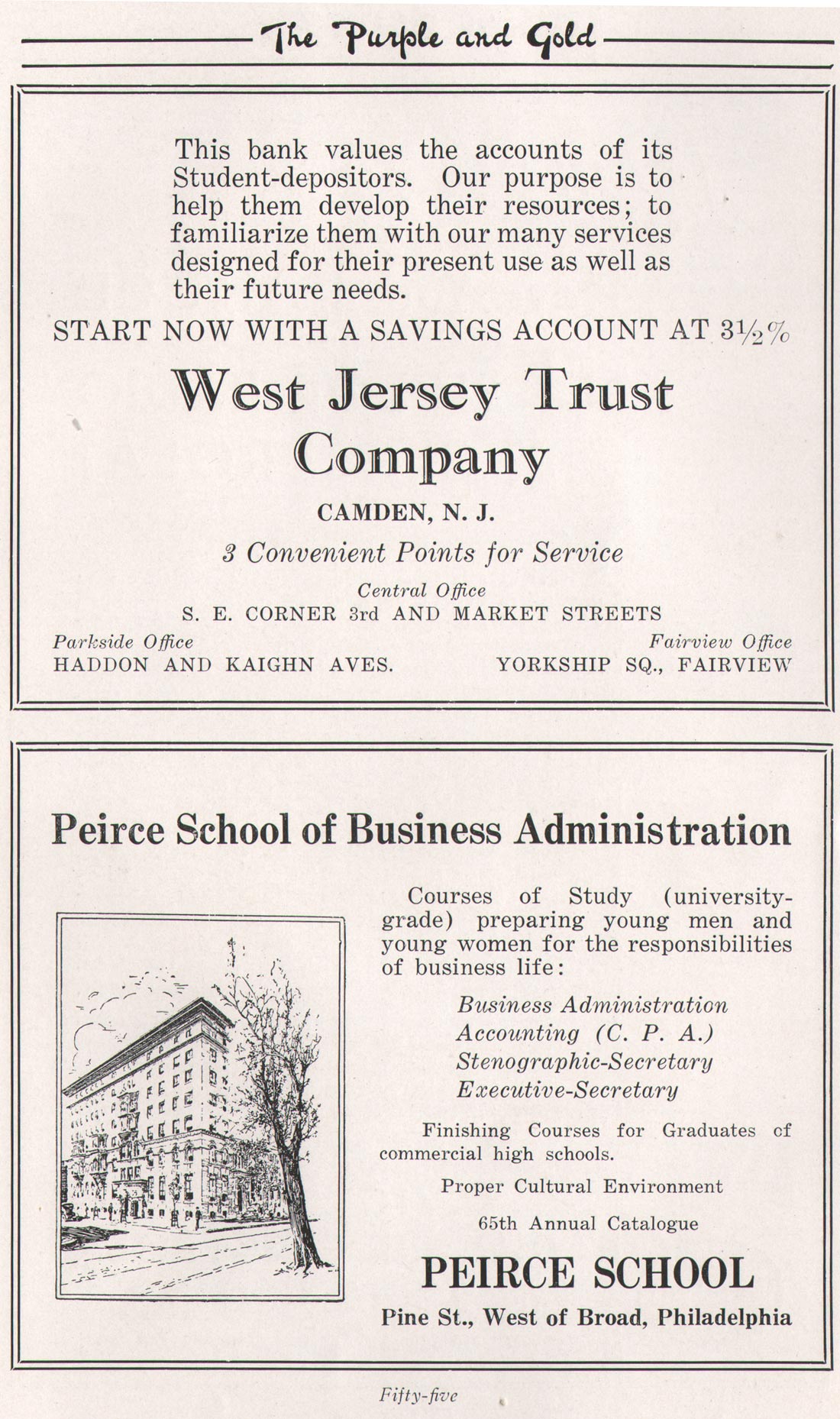 The Purple and Gold

This bank values the accounts of its Student-depositors. Our purpose is to help them develop their resources; to familiarize them with our many services designed for their present use as well as their future needs.

START NOW WITH A SAVINGS ACCOUNT AT $3\frac{1}{2}$%

West Jersey Trust Company

CAMDEN, N. J.

3 Convenient Points for Service

Central Office
S. E. CORNER 3rd AND MARKET STREETS

Parkside Office
HADDON AND KAIGHN AVES.

Fairview Office
YORKSHIP SQ., FAIRVIEW

Peirce School of Business Administration

Courses of Study (university-grade) preparing young men and young women for the responsibilities of business life:

Business Administration
Accounting (C. P. A.)
Stenographic-Secretary
Executive-Secretary

Finishing Courses for Graduates cf commercial high schools.

Proper Cultural Environment

65th Annual Catalogue

PEIRCE SCHOOL

Pine St., West of Broad, Philadelphia

Fifty-five